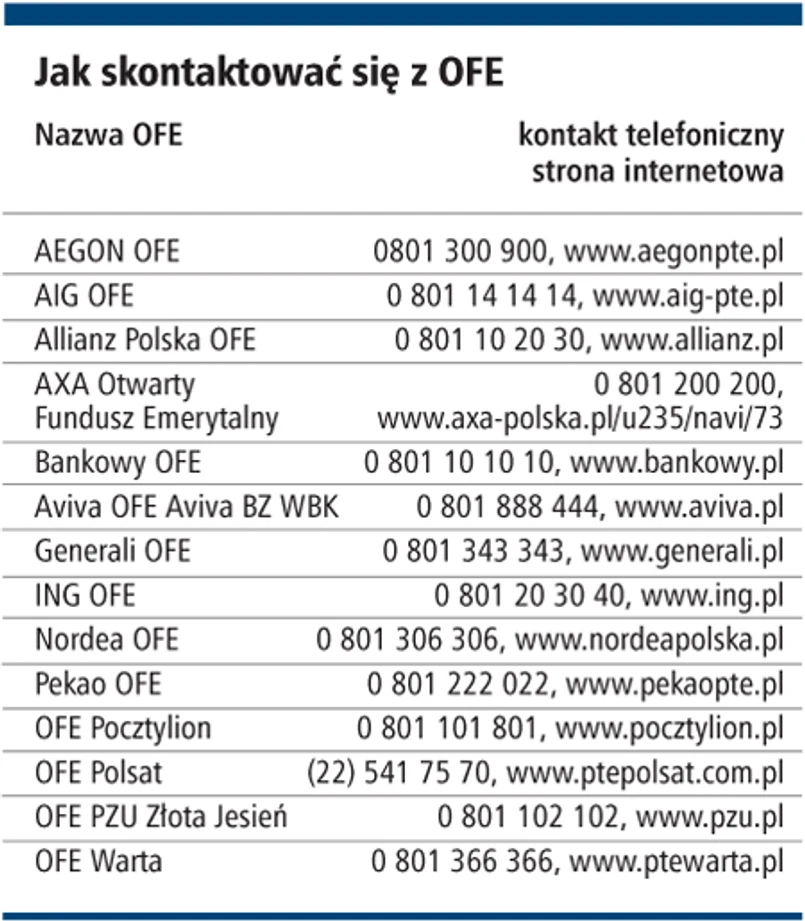 Jak skontaktować się z OFE

| Nazwa OFE | kontakt telefoniczny strona internetowa |
|---|---|
| AEGON OFE | 0801 300 900, www.aegonpte.pl |
| AIG OFE | 0 801 14 14 14, www.aig-pte.pl |
| Allianz Polska OFE | 0 801 10 20 30, www.allianz.pl |
| AXA Otwarty Fundusz Emerytalny | 0 801 200 200, www.axa-polska.pl/u235/navi/73 |
| Bankowy OFE | 0 801 10 10 10, www.bankowy.pl |
| Aviva OFE Aviva BZ WBK | 0 801 888 444, www.aviva.pl |
| Generali OFE | 0 801 343 343, www.generali.pl |
| ING OFE | 0 801 20 30 40, www.ing.pl |
| Nordea OFE | 0 801 306 306, www.nordeapolska.pl |
| Pekao OFE | 0 801 222 022, www.pekaopte.pl |
| OFE Pocztylion | 0 801 101 801, www.pocztylion.pl |
| OFE Polsat | (22) 541 75 70, www.ptepolsat.com.pl |
| OFE PZU Złota Jesień | 0 801 102 102, www.pzu.pl |
| OFE Warta | 0 801 366 366, www.ptewarta.pl |